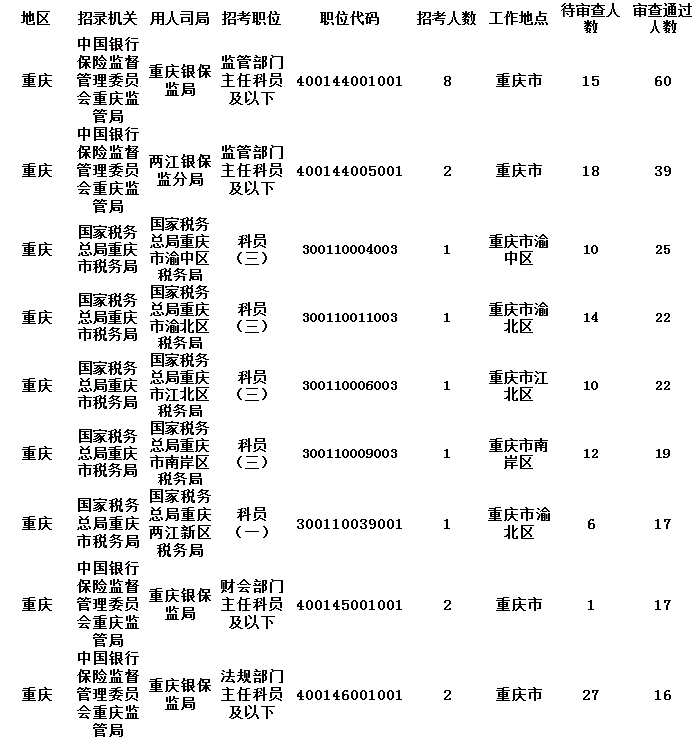 | 地区 | 招录机关 | 用人司局 | 招考职位 | 职位代码 | 招考人数 | 工作地点 | 待审查人数 | 审查通过人数 |
|---|---|---|---|---|---|---|---|---|
| 重庆 | 中国银行保险监督管理委员会重庆监管局 | 重庆银保监局 | 监管部门主任科员及以下 | 400144001001 | 8 | 重庆市 | 15 | 60 |
| 重庆 | 中国银行保险监督管理委员会重庆监管局 | 两江银保监分局 | 监管部门主任科员及以下 | 400144005001 | 2 | 重庆市 | 18 | 39 |
| 重庆 | 国家税务总局重庆市税务局 | 国家税务总局重庆市渝中区税务局 | 科员（三） | 300110004003 | 1 | 重庆市渝中区 | 10 | 25 |
| 重庆 | 国家税务总局重庆市税务局 | 国家税务总局重庆市渝北区税务局 | 科员（三） | 300110011003 | 1 | 重庆市渝北区 | 14 | 22 |
| 重庆 | 国家税务总局重庆市税务局 | 国家税务总局重庆市江北区税务局 | 科员（三） | 300110006003 | 1 | 重庆市江北区 | 10 | 22 |
| 重庆 | 国家税务总局重庆市税务局 | 国家税务总局重庆市南岸区税务局 | 科员（三） | 300110009003 | 1 | 重庆市南岸区 | 12 | 19 |
| 重庆 | 国家税务总局重庆市税务局 | 国家税务总局重庆两江新区税务局 | 科员（一） | 300110039001 | 1 | 重庆市渝北区 | 6 | 17 |
| 重庆 | 中国银行保险监督管理委员会重庆监管局 | 重庆银保监局 | 财会部门主任科员及以下 | 400145001001 | 2 | 重庆市 | 1 | 17 |
| 重庆 | 中国银行保险监督管理委员会重庆监管局 | 重庆银保监局 | 法规部门主任科员及以下 | 400146001001 | 2 | 重庆市 | 27 | 16 |